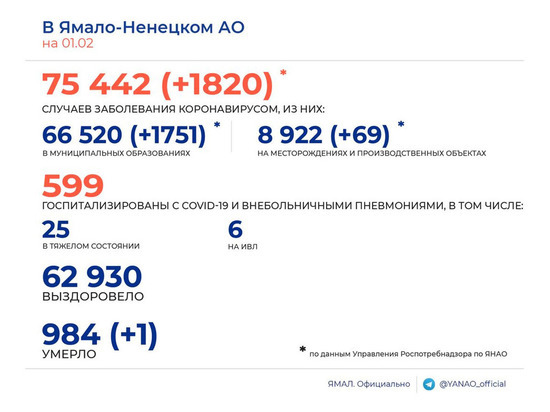 В Ямало-Ненецком АО
на 01.02

75 442 (+1820) *
СЛУЧАЕВ ЗАБОЛЕВАНИЯ КОРОНАВИРУСОМ, ИЗ НИХ:

66 520 (+1751) *
В МУНИЦИПАЛЬНЫХ ОБРАЗОВАНИЯХ

8 922 (+69) *
НА МЕСТОРОЖДЕНИЯХ И ПРОИЗВОДСТВЕННЫХ ОБЪЕКТАХ

599
ГОСПИТАЛИЗИРОВАНЫ С COVID-19 И ВНЕБОЛЬНИЧНЫМИ ПНЕВМОНИЯМИ, В ТОМ ЧИСЛЕ:

25
В ТЯЖЕЛОМ СОСТОЯНИИ

6
НА ИВЛ

62 930
ВЫЗДОРОВЕЛО

984 (+1)
УМЕРЛО

* по данным Управления Роспотребнадзора по ЯНАО

ЯМАЛ. Официально
@YANAO_official